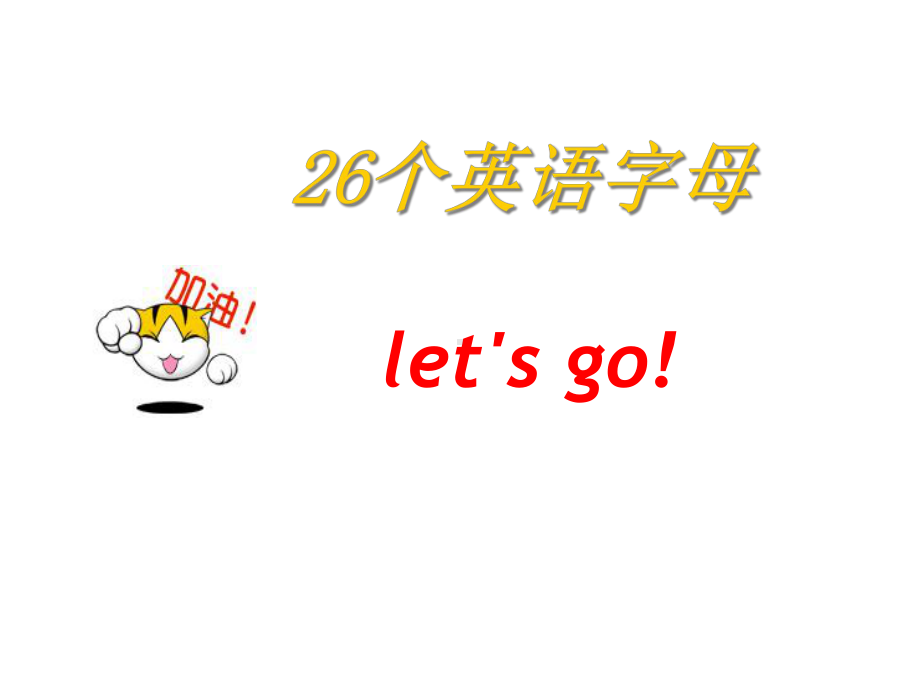 26个英语字母

加油！

let's go!